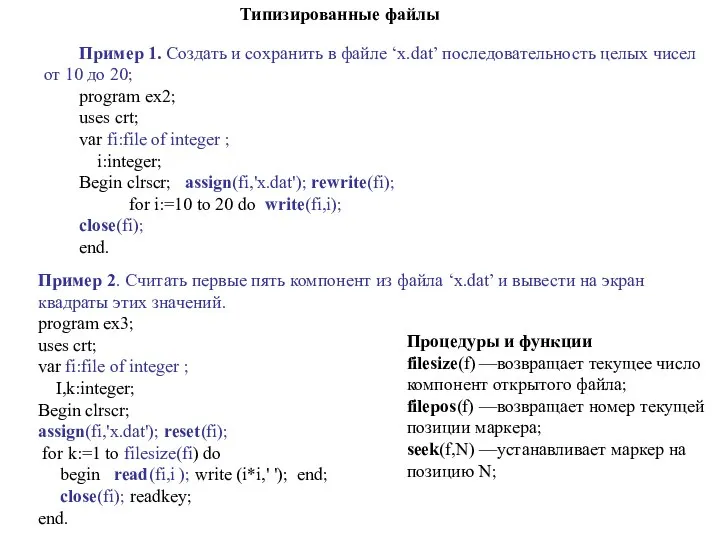 Типизированные файлы

Пример 1. Создать и сохранить в файле ‘x.dat’ последовательность целых чисел от 10 до 20;

program ex2;
uses crt;
var fi:file of integer ;
i:integer;
Begin clrscr; assign(fi,'x.dat'); rewrite(fi);
for i:=10 to 20 do write(fi,i);
close(fi);
end.

Пример 2. Считать первые пять компонент из файла ‘x.dat’ и вывести на экран квадраты этих значений.

program ex3;
uses crt;
var fi:file of integer ;
I,k:integer;
Begin clrscr;
assign(fi,'x.dat'); reset(fi);
for k:=1 to filesize(fi) do
begin read(fi,i ); write (i*i,' '); end;
close(fi); readkey;
end.

Процедуры и функции
filesize(f) —возвращает текущее число компонент открытого файла;
filepos(f) —возвращает номер текущей позиции маркера;
seek(f,N) —устанавливает маркер на позицию N;